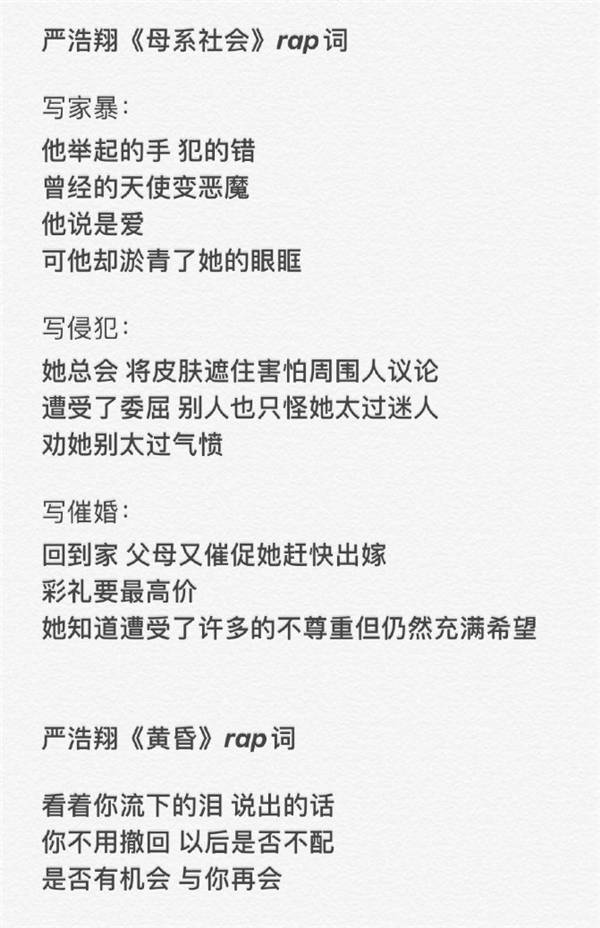 严浩翔《母系社会》rap 词

写家暴：

他举起的手 犯的错
曾经的天使变恶魔
他说是爱
可他却淤青了她的眼眶

写侵犯：

她总会 将皮肤遮住害怕周围人议论
遭受了委屈 别人也只怪她太过迷人
劝她别太过气愤

写催婚：

回到家 父母又催促她赶快出嫁
彩礼要最高价
她知道遭受了许多的不尊重但仍然充满希望

严浩翔《黄昏》rap 词

看着你流下的泪 说出的话
你不用撤回 以后是否不配
是否有机会 与你再会